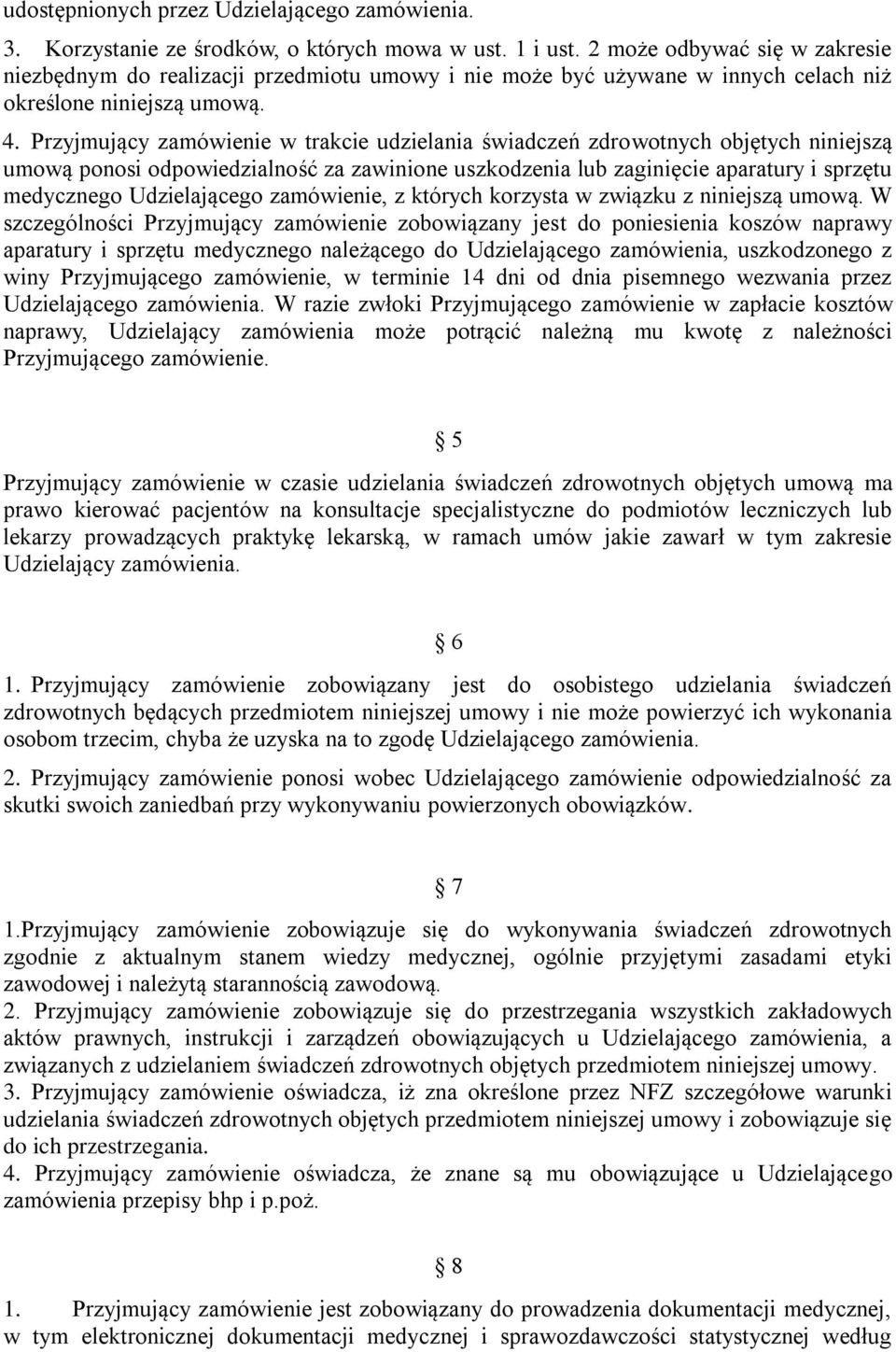 udostępnionych przez Udzielającego zamówienia.

3. Korzystanie ze środków, o których mowa w ust. 1 i ust. 2 może odbywać się w zakresie niezbędnym do realizacji przedmiotu umowy i nie może być używane w innych celach niż określone niniejszą umową.

4. Przyjmujący zamówienie w trakcie udzielania świadczeń zdrowotnych objętych niniejszą umową ponosi odpowiedzialność za zawinione uszkodzenia lub zaginięcie aparatury i sprzętu medycznego Udzielającego zamówienie, z których korzysta w związku z niniejszą umową. W szczególności Przyjmujący zamówienie zobowiązany jest do poniesienia koszów naprawy aparatury i sprzętu medycznego należącego do Udzielającego zamówienia, uszkodzonego z winy Przyjmującego zamówienie, w terminie 14 dni od dnia pisemnego wezwania przez Udzielającego zamówienia. W razie zwłoki Przyjmującego zamówienie w zapłacie kosztów naprawy, Udzielający zamówienia może potrącić należną mu kwotę z należności Przyjmującego zamówienie.

§ 5

Przyjmujący zamówienie w czasie udzielania świadczeń zdrowotnych objętych umową ma prawo kierować pacjentów na konsultacje specjalistyczne do podmiotów leczniczych lub lekarzy prowadzących praktykę lekarską, w ramach umów jakie zawarł w tym zakresie Udzielający zamówienia.

§ 6

1. Przyjmujący zamówienie zobowiązany jest do osobistego udzielania świadczeń zdrowotnych będących przedmiotem niniejszej umowy i nie może powierzyć ich wykonania osobom trzecim, chyba że uzyska na to zgodę Udzielającego zamówienia.

2. Przyjmujący zamówienie ponosi wobec Udzielającego zamówienie odpowiedzialność za skutki swoich zaniedbań przy wykonywaniu powierzonych obowiązków.

§ 7

1.Przyjmujący zamówienie zobowiązuje się do wykonywania świadczeń zdrowotnych zgodnie z aktualnym stanem wiedzy medycznej, ogólnie przyjętymi zasadami etyki zawodowej i należytą starannością zawodową.
2. Przyjmujący zamówienie zobowiązuje się do przestrzegania wszystkich zakładowych aktów prawnych, instrukcji i zarządzeń obowiązujących u Udzielającego zamówienia, a związanych z udzielaniem świadczeń zdrowotnych objętych przedmiotem niniejszej umowy.
3. Przyjmujący zamówienie oświadcza, iż zna określone przez NFZ szczegółowe warunki udzielania świadczeń zdrowotnych objętych przedmiotem niniejszej umowy i zobowiązuje się do ich przestrzegania.
4. Przyjmujący zamówienie oświadcza, że znane są mu obowiązujące u Udzielającego zamówienia przepisy bhp i p.poż.

§ 8

1. Przyjmujący zamówienie jest zobowiązany do prowadzenia dokumentacji medycznej, w tym elektronicznej dokumentacji medycznej i sprawozdawczości statystycznej według